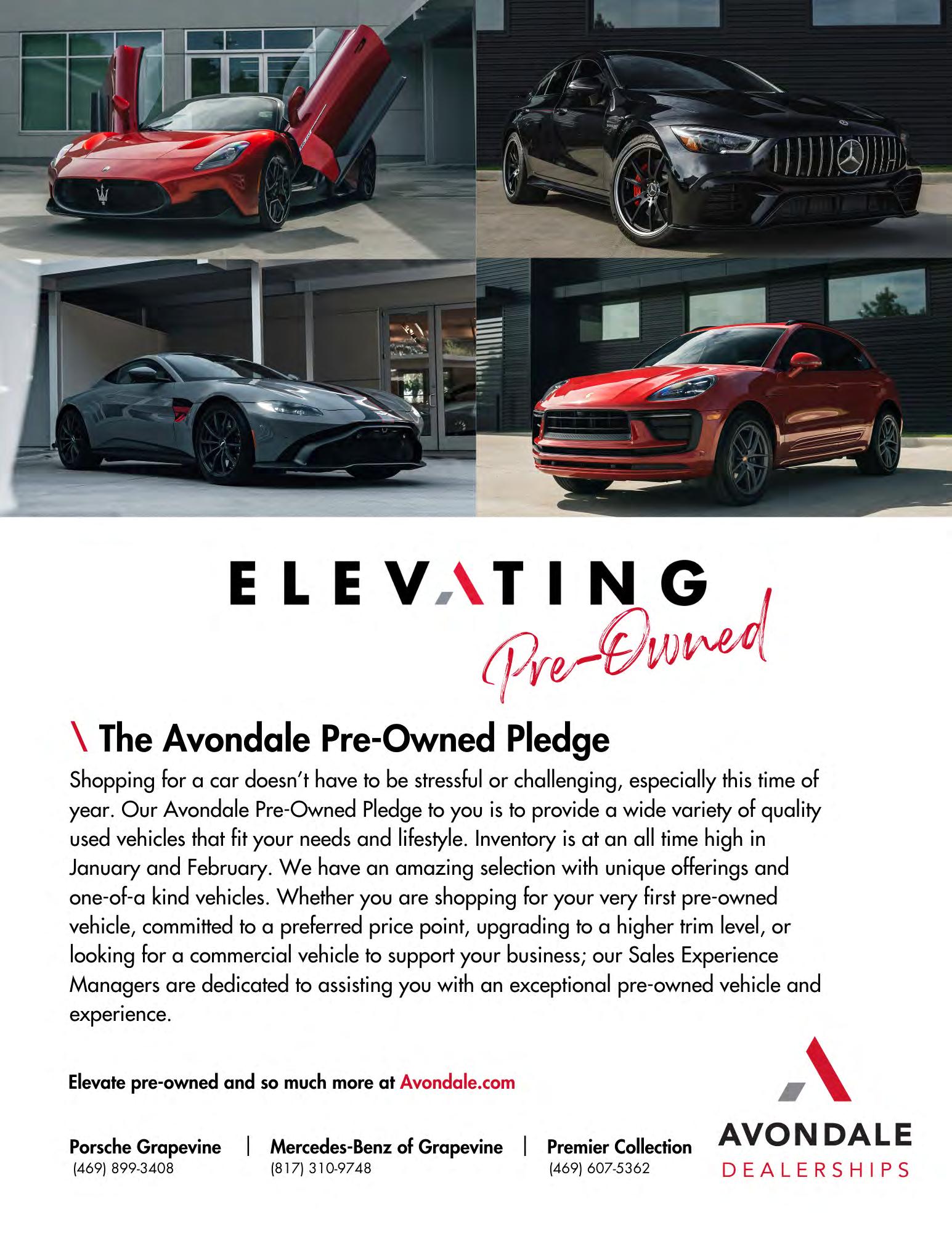 ELEVATING
Pre-Owned

\ The Avondale Pre-Owned Pledge

Shopping for a car doesn't have to be stressful or challenging, especially this time of year. Our Avondale Pre-Owned Pledge to you is to provide a wide variety of quality used vehicles that fit your needs and lifestyle. Inventory is at an all time high in January and February. We have an amazing selection with unique offerings and one-of-a kind vehicles. Whether you are shopping for your very first pre-owned vehicle, committed to a preferred price point, upgrading to a higher trim level, or looking for a commercial vehicle to support your business; our Sales Experience Managers are dedicated to assisting you with an exceptional pre-owned vehicle and experience.

Elevate pre-owned and so much more at Avondale.com

Porsche Grapevine (469) 899-3408 | Mercedes-Benz of Grapevine (817) 310-9748 | Premier Collection (469) 607-5362

AVONDALE
DEALERSHIPS